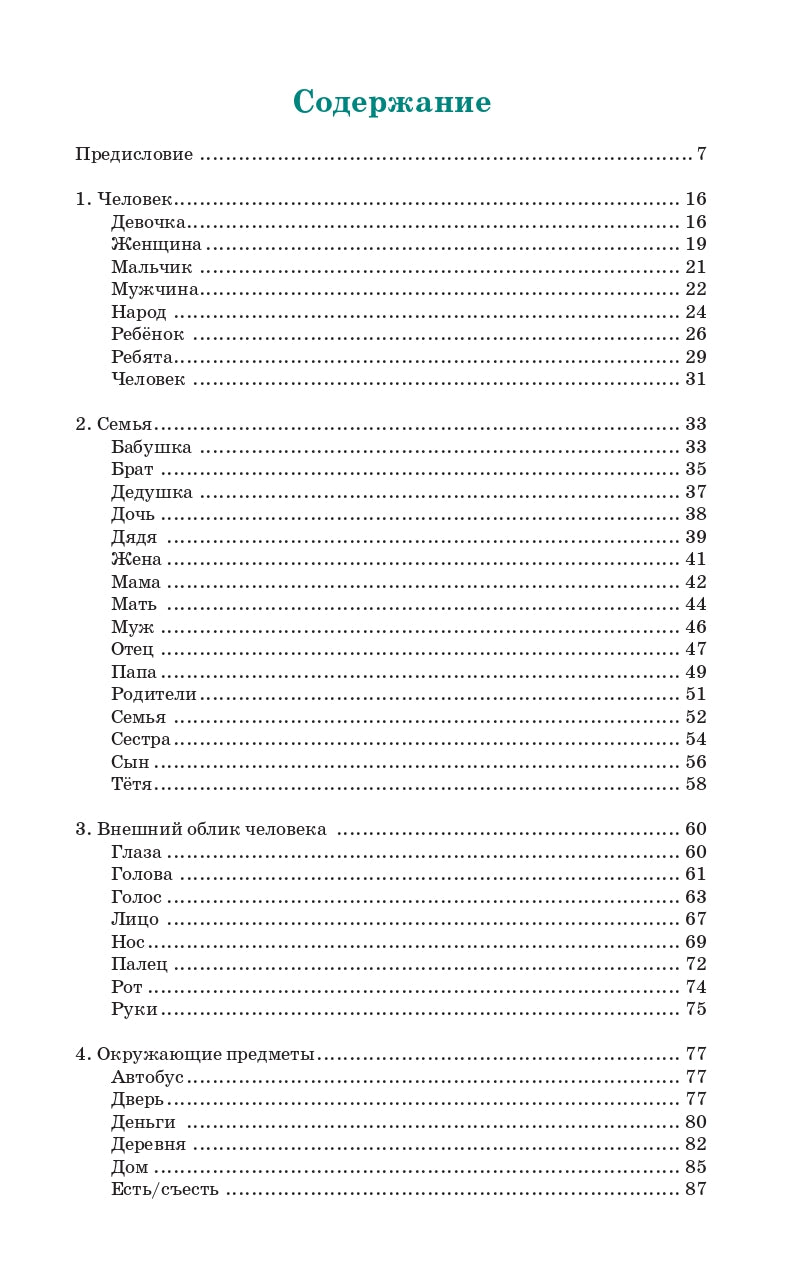 Содержание

Предисловие 7

1. Человек 16
Девочка 16
Женщина 19
Мальчик 21
Мужчина 22
Народ 24
Ребёнок 26
Ребята 29
Человек 31

2. Семья 33
Бабушка 33
Брат 35
Дедушка 37
Дочь 38
Дядя 39
Жена 41
Мама 42
Мать 44
Муж 46
Отец 47
Папа 49
Родители 51
Семья 52
Сестра 54
Сын 56
Тётя 58

3. Внешний облик человека 60
Глаза 60
Голова 61
Голос 63
Лицо 67
Нос 69
Палец 72
Рот 74
Руки 75

4. Окружающие предметы 77
Автобус 77
Дверь 77
Деньги 80
Деревня 82
Дом 85
Есть/съесть 87